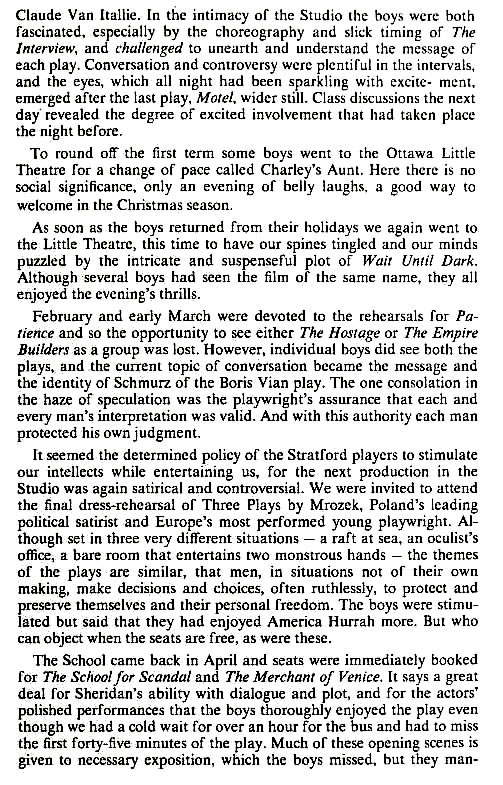 Claude Van Itallie. In the intimacy of the Studio the boys were both fascinated, especially by the choreography and slick timing of The Interview, and challenged to unearth and understand the message of each play. Conversation and controversy were plentiful in the intervals, and the eyes, which all night had been sparkling with excite- ment, emerged after the last play, Motel, wider still. Class discussions the next day revealed the degree of excited involvement that had taken place the night before.

To round off the first term some boys went to the Ottawa Little Theatre for a change of pace called Charley's Aunt. Here there is no social significance, only an evening of belly laughs, a good way to welcome in the Christmas season.

As soon as the boys returned from their holidays we again went to the Little Theatre, this time to have our spines tingled and our minds puzzled by the intricate and suspenseful plot of Wait Until Dark. Although several boys had seen the film of the same name, they all enjoyed the evening's thrills.

February and early March were devoted to the rehearsals for Patience and so the opportunity to see either The Hostage or The Empire Builders as a group was lost. However, individual boys did see both the plays, and the current topic of conversation became the message and the identity of Schmurz of the Boris Vian play. The one consolation in the haze of speculation was the playwright's assurance that each and every man's interpretation was valid. And with this authority each man protected his own judgment.

It seemed the determined policy of the Stratford players to stimulate our intellects while entertaining us, for the next production in the Studio was again satirical and controversial. We were invited to attend the final dress-rehearsal of Three Plays by Mrozek, Poland's leading political satirist and Europe's most performed young playwright. Although set in three very different situations — a raft at sea, an oculist's office, a bare room that entertains two monstrous hands — the themes of the plays are similar, that men, in situations not of their own making, make decisions and choices, often ruthlessly, to protect and preserve themselves and their personal freedom. The boys were stimulated but said that they had enjoyed America Hurrah more. But who can object when the seats are free, as were these.

The School came back in April and seats were immediately booked for The School for Scandal and The Merchant of Venice. It says a great deal for Sheridan's ability with dialogue and plot, and for the actors' polished performances that the boys thoroughly enjoyed the play even though we had a cold wait for over an hour for the bus and had to miss the first forty-five minutes of the play. Much of these opening scenes is given to necessary exposition, which the boys missed, but they man-